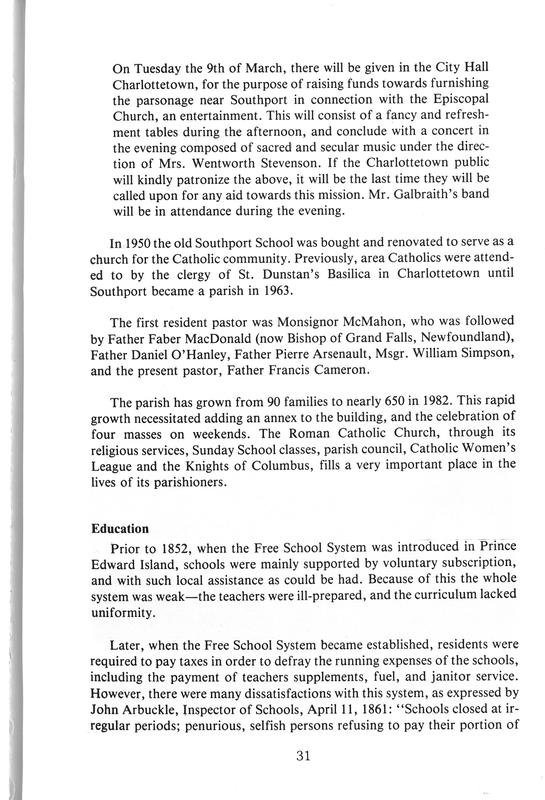 On Tuesday the 9th of March, there will be given in the City Hall Charlottetown, for the purpose of raising funds towards furnishing the parsonage near Southport in connection with the Episcopal Church, an entertainment. This will consist of a fancy and refreshment tables during the afternoon, and conclude with a concert in the evening composed of sacred and secular music under the direction of Mrs. Wentworth Stevenson. If the Charlottetown public will kindly patronize the above, it will be the last time they will be called upon for any aid towards this mission. Mr. Galbraith's band will be in attendance during the evening.

In 1950 the old Southport School was bought and renovated to serve as a church for the Catholic community. Previously, area Catholics were attended to by the clergy of St. Dunstan's Basilica in Charlottetown until Southport became a parish in 1963.

The first resident pastor was Monsignor McMahon, who was followed by Father Faber MacDonald (now Bishop of Grand Falls, Newfoundland), Father Daniel O'Hanley, Father Pierre Arsenault, Msgr. William Simpson, and the present pastor, Father Francis Cameron.

The parish has grown from 90 families to nearly 650 in 1982. This rapid growth necessitated adding an annex to the building, and the celebration of four masses on weekends. The Roman Catholic Church, through its religious services, Sunday School classes, parish council, Catholic Women's League and the Knights of Columbus, fills a very important place in the lives of its parishioners.

Education

Prior to 1852, when the Free School System was introduced in Prince Edward Island, schools were mainly supported by voluntary subscription, and with such local assistance as could be had. Because of this the whole system was weak—the teachers were ill-prepared, and the curriculum lacked uniformity.

Later, when the Free School System became established, residents were required to pay taxes in order to defray the running expenses of the schools, including the payment of teachers supplements, fuel, and janitor service. However, there were many dissatisfactions with this system, as expressed by John Arbuckle, Inspector of Schools, April 11, 1861: "Schools closed at irregular periods; penurious, selfish persons refusing to pay their portion of

31